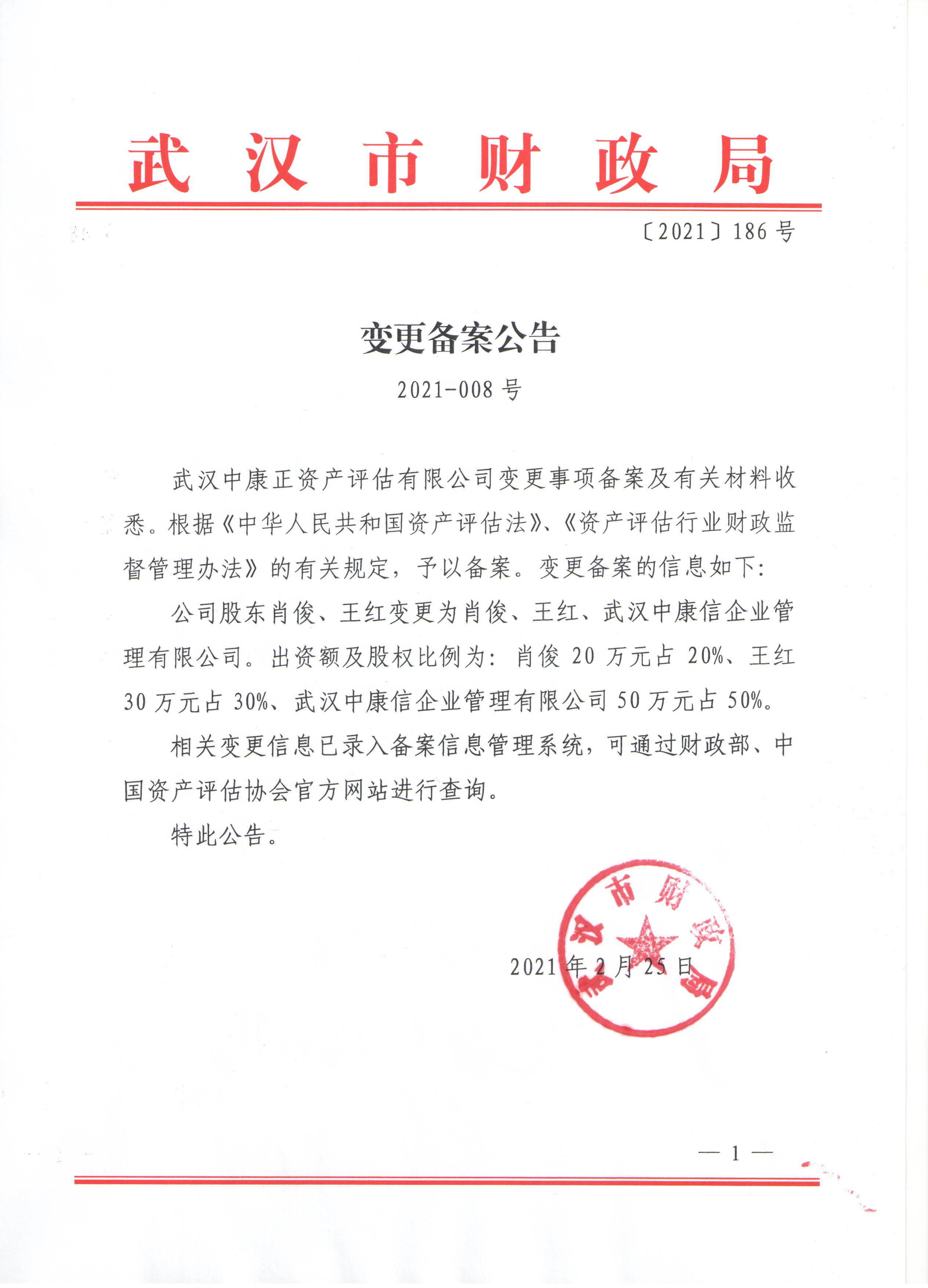 武汉市财政局

〔2021〕186号

变更备案公告

2021-008号

武汉中康正资产评估有限公司变更事项备案及有关材料收悉。根据《中华人民共和国资产评估法》、《资产评估行业财政监督管理办法》的有关规定，予以备案。变更备案的信息如下：

公司股东肖俊、王红变更为肖俊、王红、武汉中康信企业管理有限公司。出资额及股权比例为：肖俊20万元占20%、王红30万元占30%、武汉中康信企业管理有限公司50万元占50%。

相关变更信息已录入备案信息管理系统，可通过财政部、中国资产评估协会官方网站进行查询。

特此公告。

武汉市财政局

2021年2月25日

— 1 —